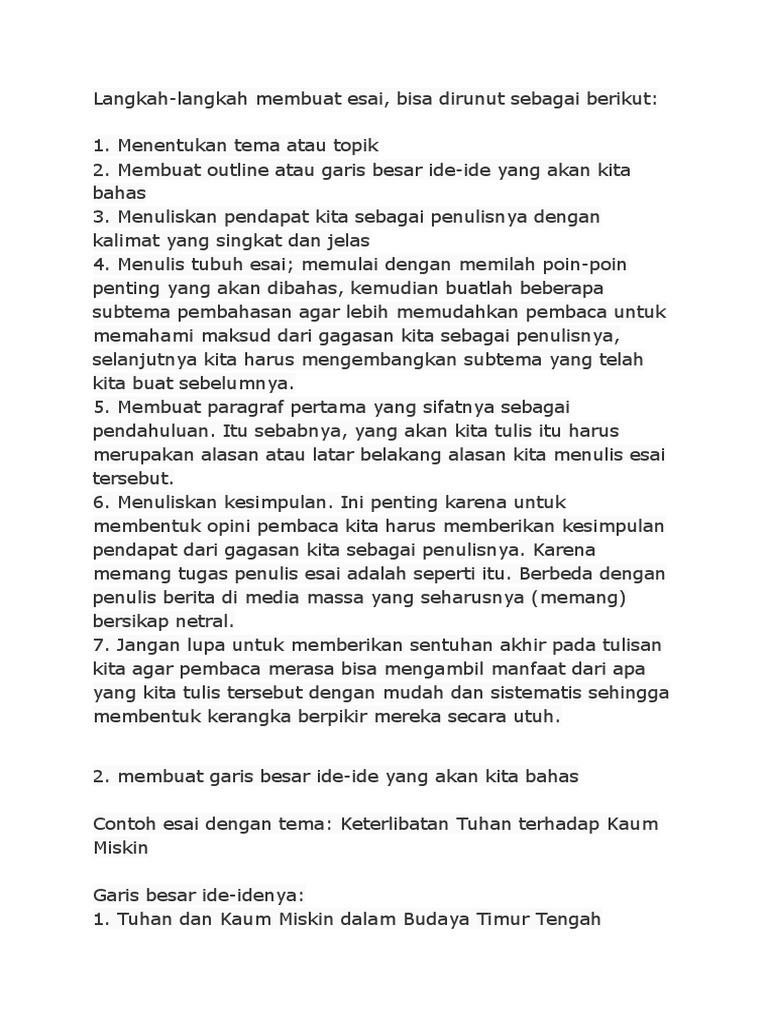 Langkah-langkah membuat esai, bisa dirunut sebagai berikut:

1. Menentukan tema atau topik
2. Membuat outline atau garis besar ide-ide yang akan kita bahas
3. Menuliskan pendapat kita sebagai penulisnya dengan kalimat yang singkat dan jelas
4. Menulis tubuh esai; memulai dengan memilah poin-poin penting yang akan dibahas, kemudian buatlah beberapa subtema pembahasan agar lebih memudahkan pembaca untuk memahami maksud dari gagasan kita sebagai penulisnya, selanjutnya kita harus mengembangkan subtema yang telah kita buat sebelumnya.
5. Membuat paragraf pertama yang sifatnya sebagai pendahuluan. Itu sebabnya, yang akan kita tulis itu harus merupakan alasan atau latar belakang alasan kita menulis esai tersebut.
6. Menuliskan kesimpulan. Ini penting karena untuk membentuk opini pembaca kita harus memberikan kesimpulan pendapat dari gagasan kita sebagai penulisnya. Karena memang tugas penulis esai adalah seperti itu. Berbeda dengan penulis berita di media massa yang seharusnya (memang) bersikap netral.
7. Jangan lupa untuk memberikan sentuhan akhir pada tulisan kita agar pembaca merasa bisa mengambil manfaat dari apa yang kita tulis tersebut dengan mudah dan sistematis sehingga membentuk kerangka berpikir mereka secara utuh.

2. membuat garis besar ide-ide yang akan kita bahas

Contoh esai dengan tema: Keterlibatan Tuhan terhadap Kaum Miskin

Garis besar ide-idenya:
1. Tuhan dan Kaum Miskin dalam Budaya Timur Tengah